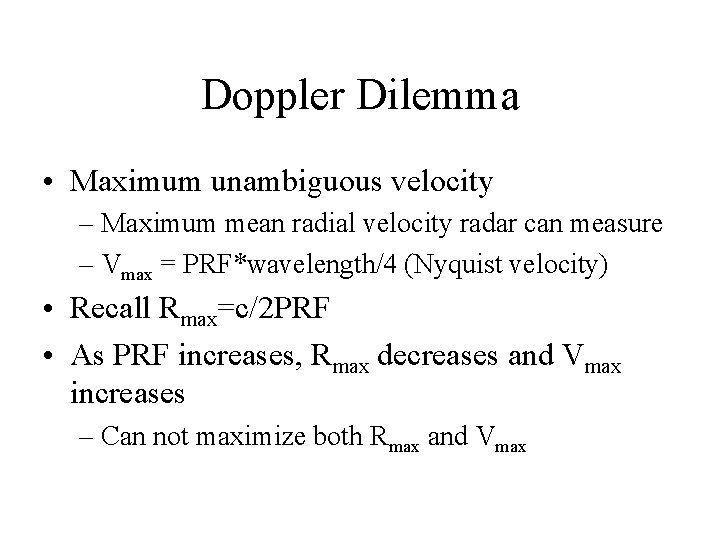 Doppler Dilemma

• Maximum unambiguous velocity
  – Maximum mean radial velocity radar can measure
  – $V_{max}$ = PRF*wavelength/4 (Nyquist velocity)
• Recall $R_{max}$=c/2PRF
• As PRF increases, $R_{max}$ decreases and $V_{max}$ increases
  – Can not maximize both $R_{max}$ and $V_{max}$